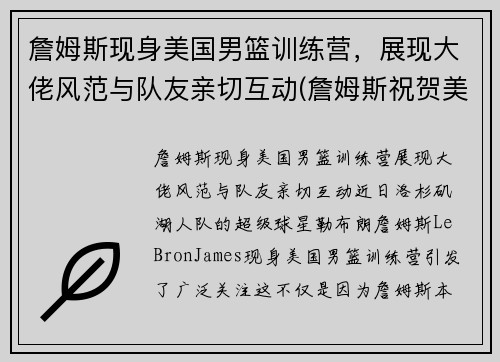 詹姆斯现身美国男篮训练营，展现大佬风范与队友亲切互动(詹姆斯祝贺美

詹姆斯现身美国男篮训练营展现大佬风范与队友亲切互动近日洛杉矶湖人队的超级球星勒布朗詹姆斯LeBronJames现身美国男篮训练营引发了广泛关注这不仅是因为詹姆斯本